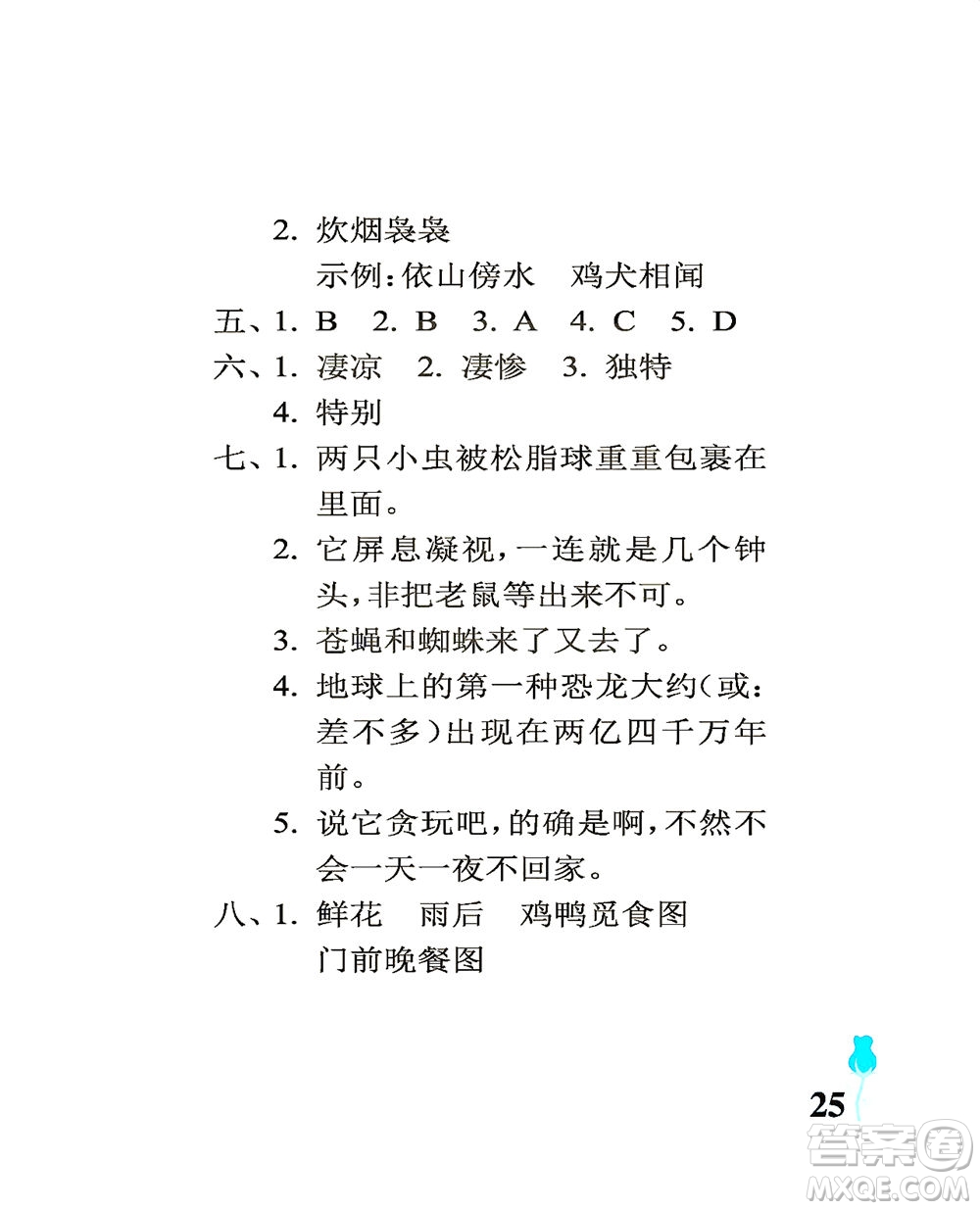 2. 炊烟袅袅

示例：依山傍水　鸡犬相闻

五、1. B　2. B　3. A　4. C　5. D

六、1. 凄凉　2. 凄惨　3. 独特

4. 特别

七、1. 两只小虫被松脂球重重包裹在里面。

2. 它屏息凝视，一连就是几个钟头，非把老鼠等出来不可。

3. 苍蝇和蜘蛛来了又去了。

4. 地球上的第一种恐龙大约(或：差不多)出现在两亿四千万年前。

5. 说它贪玩吧，的确是啊，不然不会一天一夜不回家。

八、1. 鲜花　雨后　鸡鸭觅食图

门前晚餐图

25

答案圈
MXQE.COM